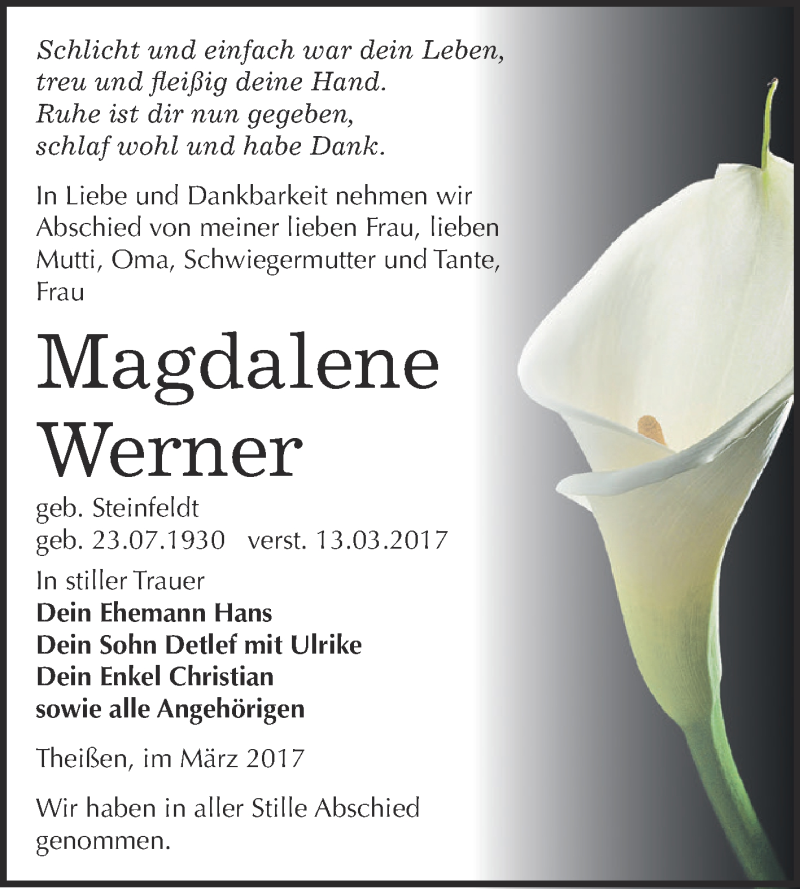 Schlicht und einfach war dein Leben,
treu und fleißig deine Hand.
Ruhe ist dir nun gegeben,
schlaf wohl und habe Dank.

In Liebe und Dankbarkeit nehmen wir Abschied von meiner lieben Frau, lieben Mutti, Oma, Schwiegermutter und Tante, Frau

Magdalene
Werner

geb. Steinfeldt
geb. 23.07.1930 verst. 13.03.2017

In stiller Trauer
Dein Ehemann Hans
Dein Sohn Detlef mit Ulrike
Dein Enkel Christian
sowie alle Angehörigen

Theißen, im März 2017

Wir haben in aller Stille Abschied genommen.